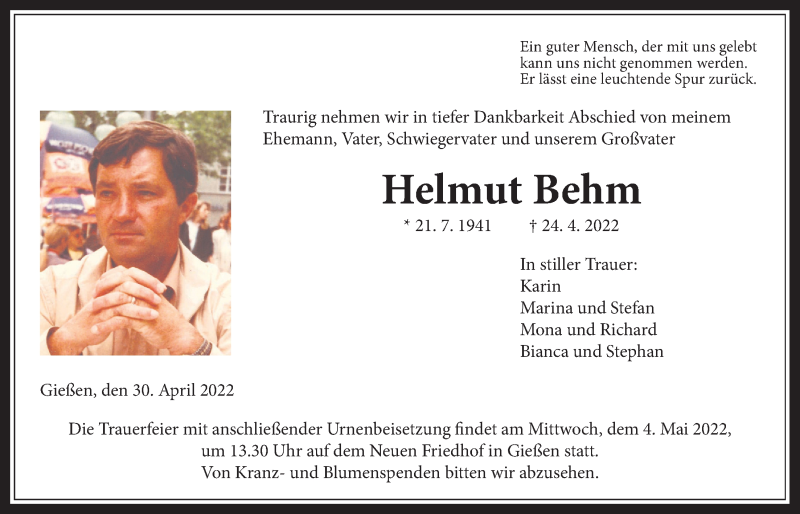 Ein guter Mensch, der mit uns gelebt
kann uns nicht genommen werden.
Er lässt eine leuchtende Spur zurück.

Traurig nehmen wir in tiefer Dankbarkeit Abschied von meinem Ehemann, Vater, Schwiegervater und unserem Großvater

Helmut Behm

* 21. 7. 1941 † 24. 4. 2022

In stiller Trauer:
Karin
Marina und Stefan
Mona und Richard
Bianca und Stephan

Gießen, den 30. April 2022

Die Trauerfeier mit anschließender Urnenbeisetzung findet am Mittwoch, dem 4. Mai 2022, um 13.30 Uhr auf dem Neuen Friedhof in Gießen statt.
Von Kranz- und Blumenspenden bitten wir abzusehen.